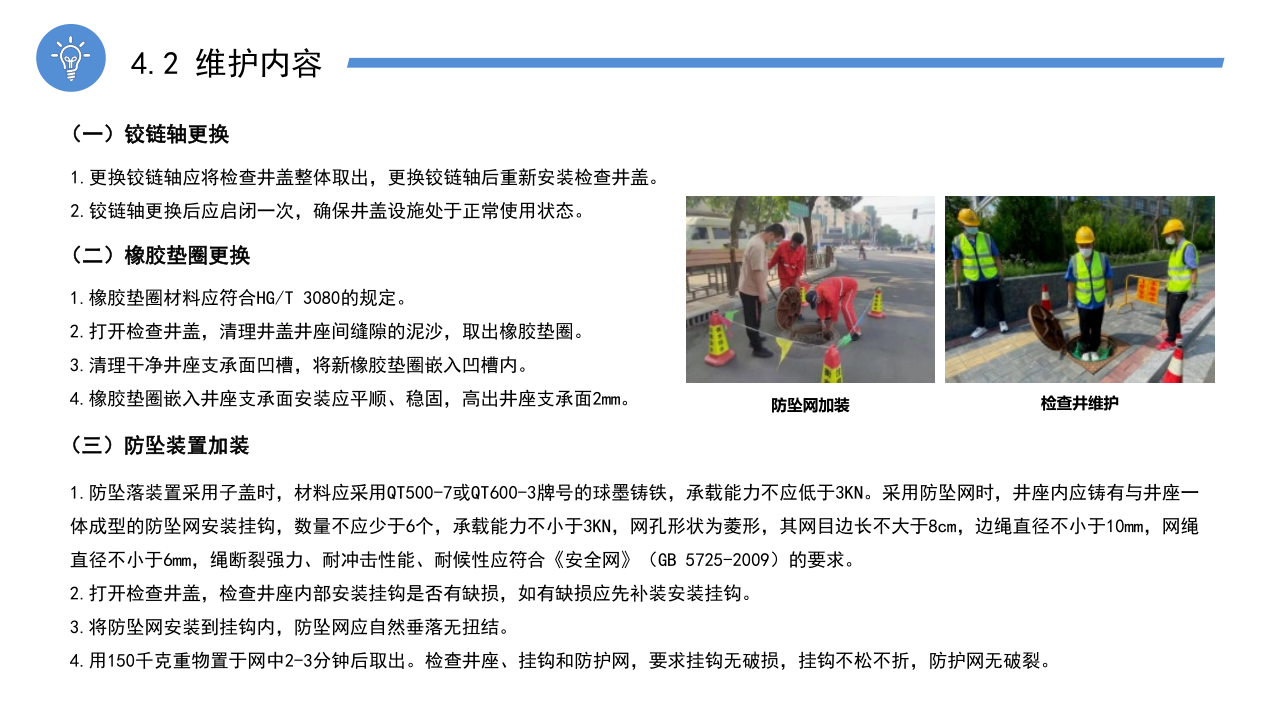 4.2 维护内容

（一）铰链轴更换

1.更换铰链轴应将检查井盖整体取出，更换铰链轴后重新安装检查井盖。

2.铰链轴更换后应启闭一次，确保井盖设施处于正常使用状态。

（二）橡胶垫圈更换

1.橡胶垫圈材料应符合HG/T 3080的规定。

2.打开检查井盖，清理井盖井座间缝隙的泥沙，取出橡胶垫圈。

3.清理干净井座支承面凹槽，将新橡胶垫圈嵌入凹槽内。

4.橡胶垫圈嵌入井座支承面安装应平顺、稳固，高出井座支承面2mm。

防坠网加装

检查井维护

（三）防坠装置加装

1.防坠落装置采用子盖时，材料应采用QT500-7或QT600-3牌号的球墨铸铁，承载能力不应低于3KN。采用防坠网时，井座内应铸有与井座一体成型的防坠网安装挂钩，数量不应少于6个，承载能力不小于3KN，网孔形状为菱形，其网目边长不大于8cm，边绳直径不小于10mm，网绳直径不小于6mm，绳断裂强力、耐冲击性能、耐候性应符合《安全网》（GB 5725-2009）的要求。

2.打开检查井盖，检查井座内部安装挂钩是否有缺损，如有缺损应先补装安装挂钩。

3.将防坠网安装到挂钩内，防坠网应自然垂落无扭结。

4.用150千克重物置于网中2-3分钟后取出。检查井座、挂钩和防护网，要求挂钩无破损，挂钩不松不折，防护网无破裂。